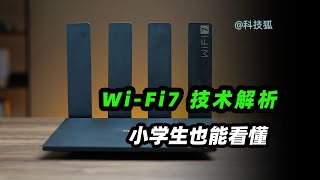 @科技狐

WIFI 7

Wi-Fi7 技术解析

小学生也能看懂